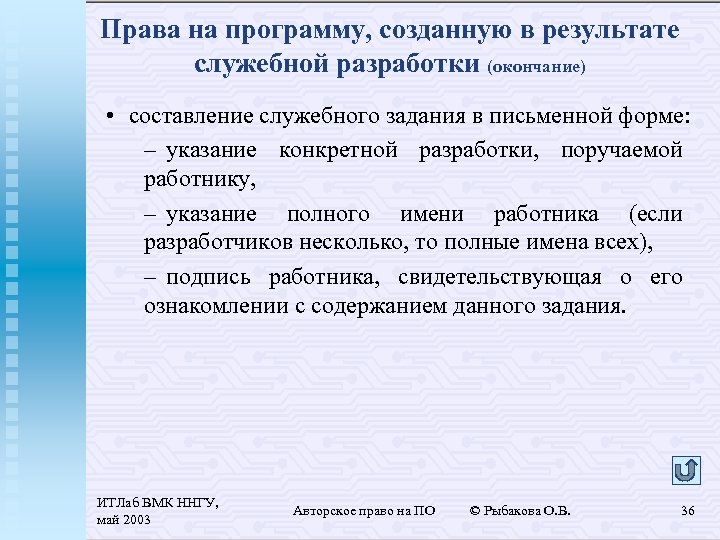 Права на программу, созданную в результате служебной разработки (окончание)

• составление служебного задания в письменной форме:

– указание конкретной разработки, поручаемой работнику,

– указание полного имени работника (если разработчиков несколько, то полные имена всех),

– подпись работника, свидетельствующая о его ознакомлении с содержанием данного задания.

ИТЛаб ВМК ННГУ, май 2003

Авторское право на ПО

© Рыбакова О.В.

36